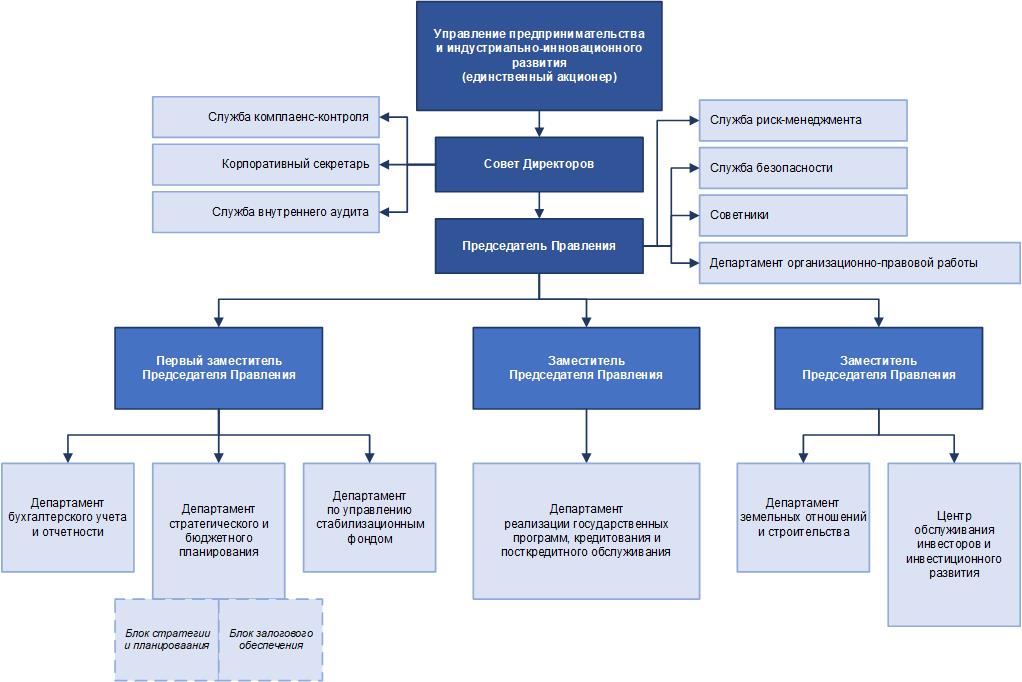 Управление предпринимательства и индустриально-инновационного развития (единственный акционер)

Служба комплаенс-контроля

Корпоративный секретарь

Служба внутреннего аудита

Совет Директоров

Председатель Правления

Служба риск-менеджмента

Служба безопасности

Советники

Департамент организационно-правовой работы

Первый заместитель Председателя Правления

Заместитель Председателя Правления

Заместитель Председателя Правления

Департамент бухгалтерского учета и отчетности

Департамент стратегического и бюджетного планирования

Департамент по управлению стабилизационным фондом

Департамент реализации государственных программ, кредитования и посткредитного обслуживания

Департамент земельных отношений и строительства

Центр обслуживания инвесторов и инвестиционного развития

Блок стратегии и планирования

Блок залогового обеспечения